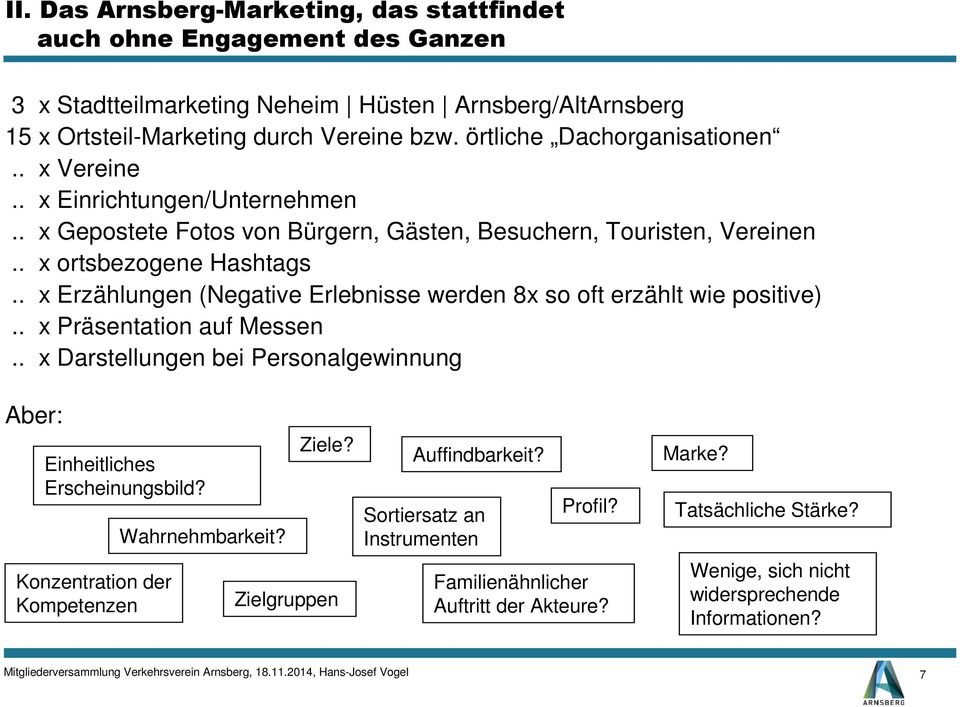 II. Das Arnsberg-Marketing, das stattfindet auch ohne Engagement des Ganzen

3 x Stadtteilmarketing Neheim | Hüsten | Arnsberg/AltArnsberg
15 x Ortsteil-Marketing durch Vereine bzw. örtliche „Dachorganisationen“
.. x Vereine
.. x Einrichtungen/Unternehmen
.. x Gepostete Fotos von Bürgern, Gästen, Besuchern, Touristen, Vereinen
.. x ortsbezogene Hashtags
.. x Erzählungen (Negative Erlebnisse werden 8x so oft erzählt wie positive)
.. x Präsentation auf Messen
.. x Darstellungen bei Personalgewinnung

Aber:

Einheitliches Erscheinungsbild?

Ziele?

Auffindbarkeit?

Marke?

Wahrnehmbarkeit?

Sortiersatz an Instrumenten

Profil?

Tatsächliche Stärke?

Konzentration der Kompetenzen

Zielgruppen

Familienähnlicher Auftritt der Akteure?

Wenige, sich nicht widersprechende Informationen?

Mitgliederversammlung Verkehrsverein Arnsberg, 18.11.2014, Hans-Josef Vogel

ARNSBERG

7